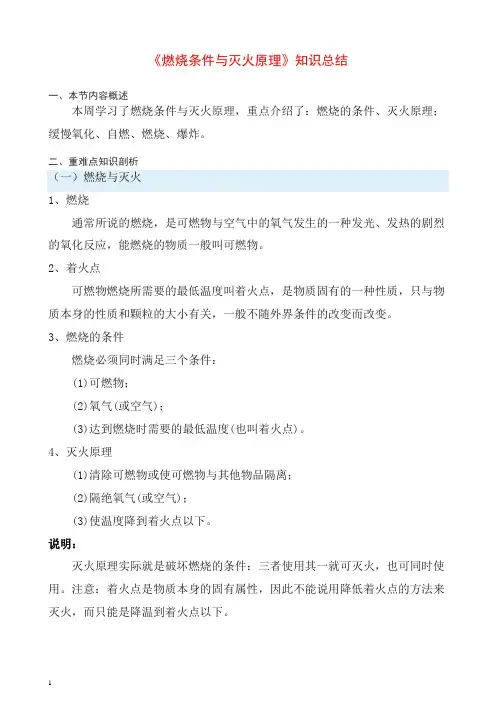 《燃烧条件与灭火原理》知识总结

一、本节内容概述

本周学习了燃烧条件与灭火原理，重点介绍了：燃烧的条件、灭火原理；缓慢氧化、自燃、燃烧、爆炸。

二、重难点知识剖析

（一）燃烧与灭火

1、燃烧

通常所说的燃烧，是可燃物与空气中的氧气发生的一种发光、发热的剧烈的氧化反应，能燃烧的物质一般叫可燃物。

2、着火点

可燃物燃烧所需要的最低温度叫着火点，是物质固有的一种性质，只与物质本身的性质和颗粒的大小有关，一般不随外界条件的改变而改变。

3、燃烧的条件

燃烧必须同时满足三个条件：

(1)可燃物；

(2)氧气(或空气)；

(3)达到燃烧时需要的最低温度(也叫着火点)。

4、灭火原理

(1)清除可燃物或使可燃物与其他物品隔离；

(2)隔绝氧气(或空气)；

(3)使温度降到着火点以下。

说明：

灭火原理实际就是破坏燃烧的条件：三者使用其一就可灭火，也可同时使用。注意：着火点是物质本身的固有属性，因此不能说用降低着火点的方法来灭火，而只能是降温到着火点以下。

1